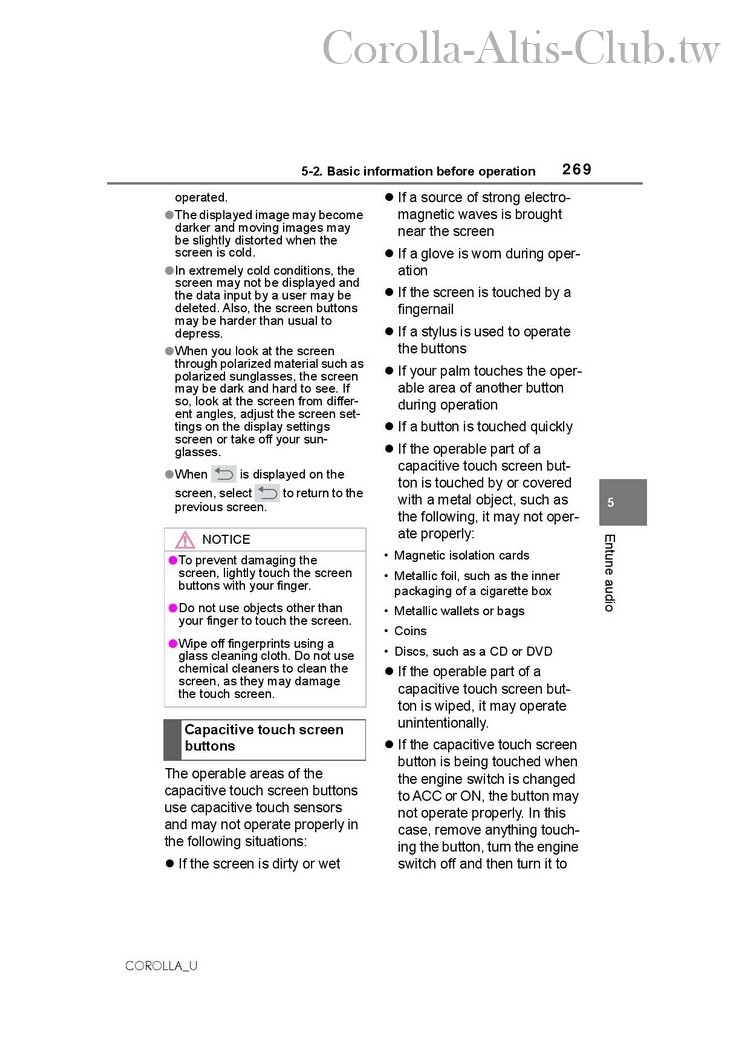 Corolla-Altis-Club.tw

5-2. Basic information before operation 269

operated.

●The displayed image may become darker and moving images may be slightly distorted when the screen is cold.

●In extremely cold conditions, the screen may not be displayed and the data input by a user may be deleted. Also, the screen buttons may be harder than usual to depress.

●When you look at the screen through polarized material such as polarized sunglasses, the screen may be dark and hard to see. If so, look at the screen from different angles, adjust the screen settings on the display settings screen or take off your sunglasses.

●When is displayed on the screen, select to return to the previous screen.

NOTICE

●To prevent damaging the screen, lightly touch the screen buttons with your finger.

●Do not use objects other than your finger to touch the screen.

●Wipe off fingerprints using a glass cleaning cloth. Do not use chemical cleaners to clean the screen, as they may damage the touch screen.

Capacitive touch screen buttons

The operable areas of the capacitive touch screen buttons use capacitive touch sensors and may not operate properly in the following situations:

● If the screen is dirty or wet

● If a source of strong electromagnetic waves is brought near the screen

● If a glove is worn during operation

● If the screen is touched by a fingernail

● If a stylus is used to operate the buttons

● If your palm touches the operable area of another button during operation

● If a button is touched quickly

● If the operable part of a capacitive touch screen button is touched by or covered with a metal object, such as the following, it may not operate properly:

• Magnetic isolation cards
• Metallic foil, such as the inner packaging of a cigarette box
• Metallic wallets or bags
• Coins
• Discs, such as a CD or DVD

● If the operable part of a capacitive touch screen button is wiped, it may operate unintentionally.

● If the capacitive touch screen button is being touched when the engine switch is changed to ACC or ON, the button may not operate properly. In this case, remove anything touching the button, turn the engine switch off and then turn it to

5

Entune audio

COROLLA_U